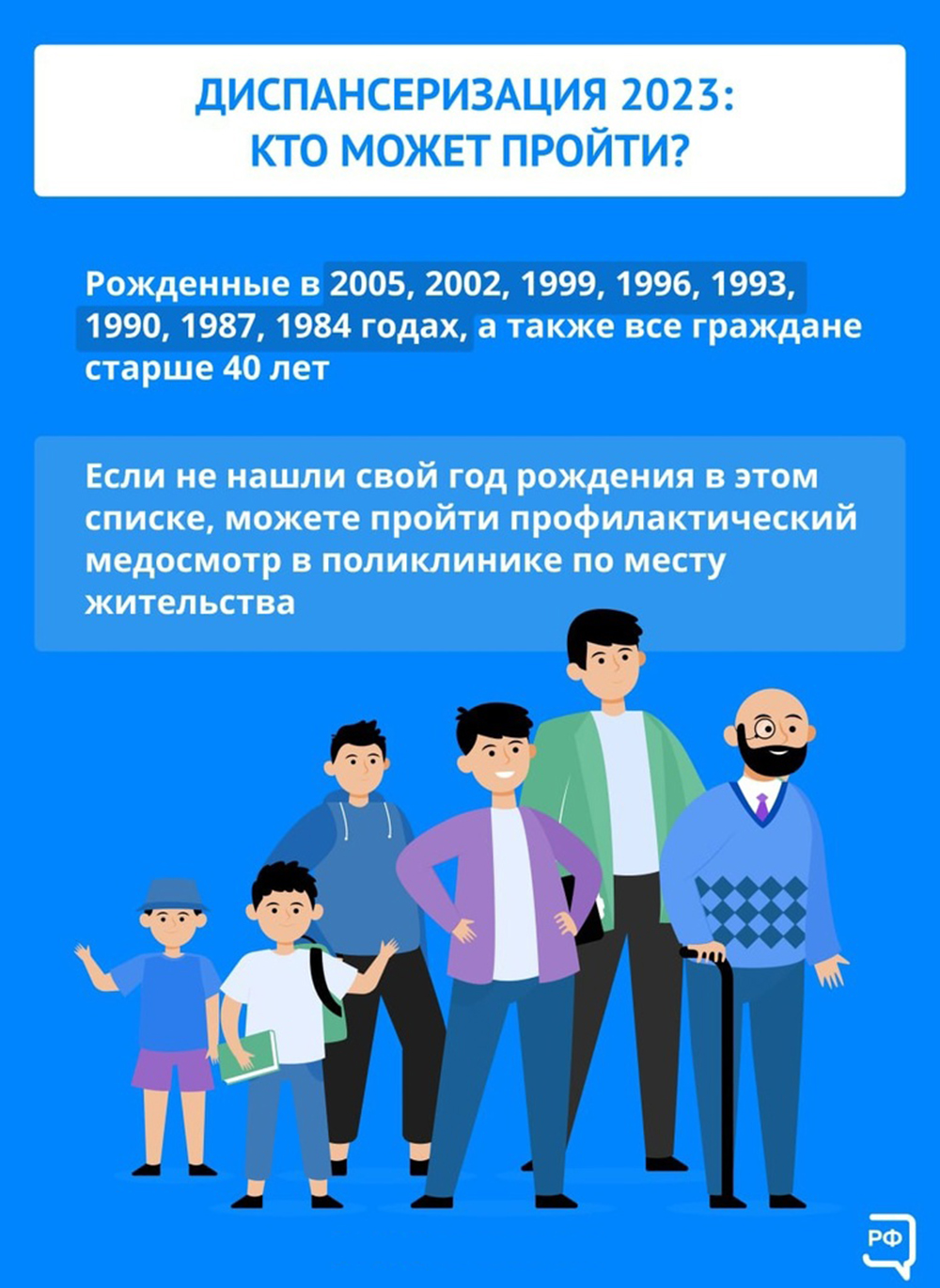 ДИСПАНСЕРИЗАЦИЯ 2023:
КТО МОЖЕТ ПРОЙТИ?

Рожденные в 2005, 2002, 1999, 1996, 1993, 1990, 1987, 1984 годах, а также все граждане старше 40 лет

Если не нашли свой год рождения в этом списке, можете пройти профилактический медосмотр в поликлинике по месту жительства

РФ